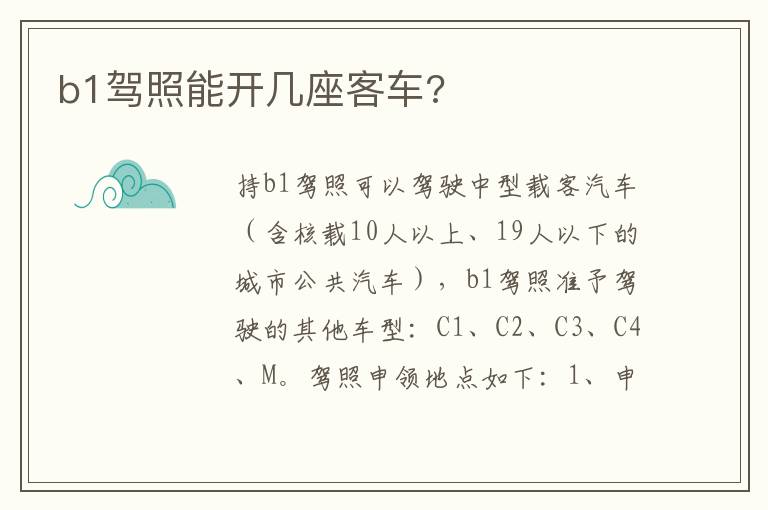 b1驾照能开几座客车?

持b1驾照可以驾驶中型载客汽车(含核载10人以上、19人以下的城市公共汽车),b1驾照准予驾驶的其他车型:C1、C2、C3、C4、M。驾照申领地点如下:1、申